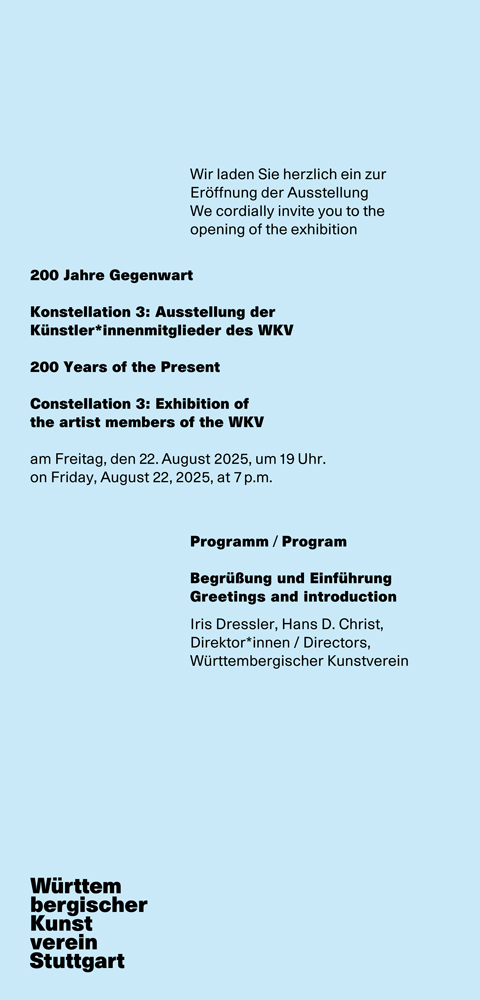 Wir laden Sie herzlich ein zur Eröffnung der Ausstellung
We cordially invite you to the opening of the exhibition

200 Jahre Gegenwart

Konstellation 3: Ausstellung der Künstler*innenmitglieder des WKV

200 Years of the Present

Constellation 3: Exhibition of the artist members of the WKV

am Freitag, den 22. August 2025, um 19 Uhr.
on Friday, August 22, 2025, at 7 p.m.

Programm / Program

Begrüßung und Einführung
Greetings and introduction

Iris Dressler, Hans D. Christ, Direktor*innen / Directors, Württembergischer Kunstverein

Württem
bergischer
Kunst
verein
Stuttgart